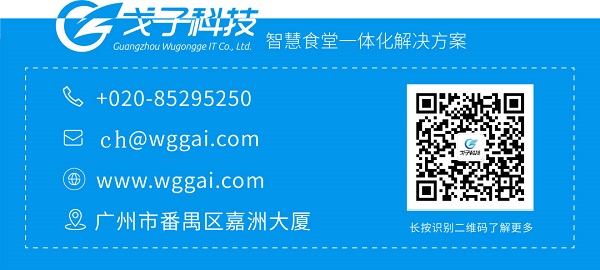 戈子科技
Guangzhou Wugongge IT Co., Ltd.
智慧食堂一体化解决方案

+020-85295250

ch@wggai.com

www.wggai.com

广州市番禺区嘉洲大厦

戈子科技

长按识别二维码了解更多